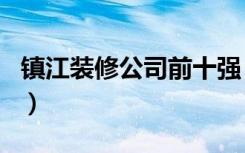 镇江装修公司前十强
）